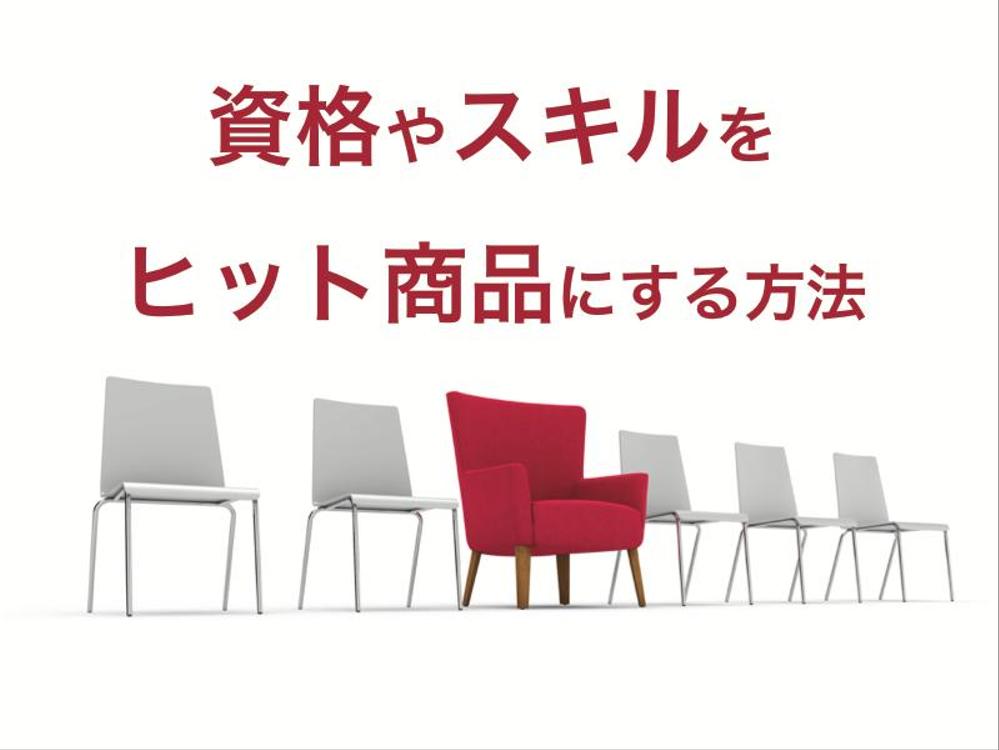 資格やスキルを

ヒット商品にする方法